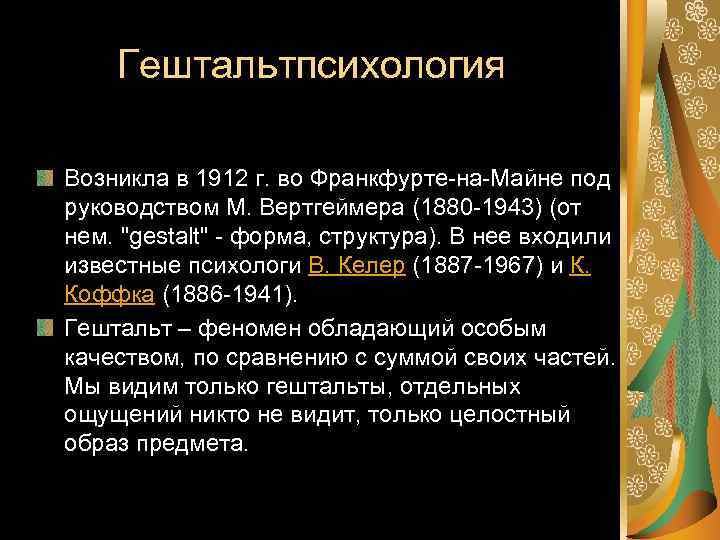 Гештальтпсихология

Возникла в 1912 г. во Франкфурте-на-Майне под руководством М. Вертгеймера (1880-1943) (от нем. "gestalt" - форма, структура). В нее входили известные психологи В. Келер (1887-1967) и К. Коффка (1886-1941).

Гештальт – феномен обладающий особым качеством, по сравнению с суммой своих частей. Мы видим только гештальты, отдельных ощущений никто не видит, только целостный образ предмета.